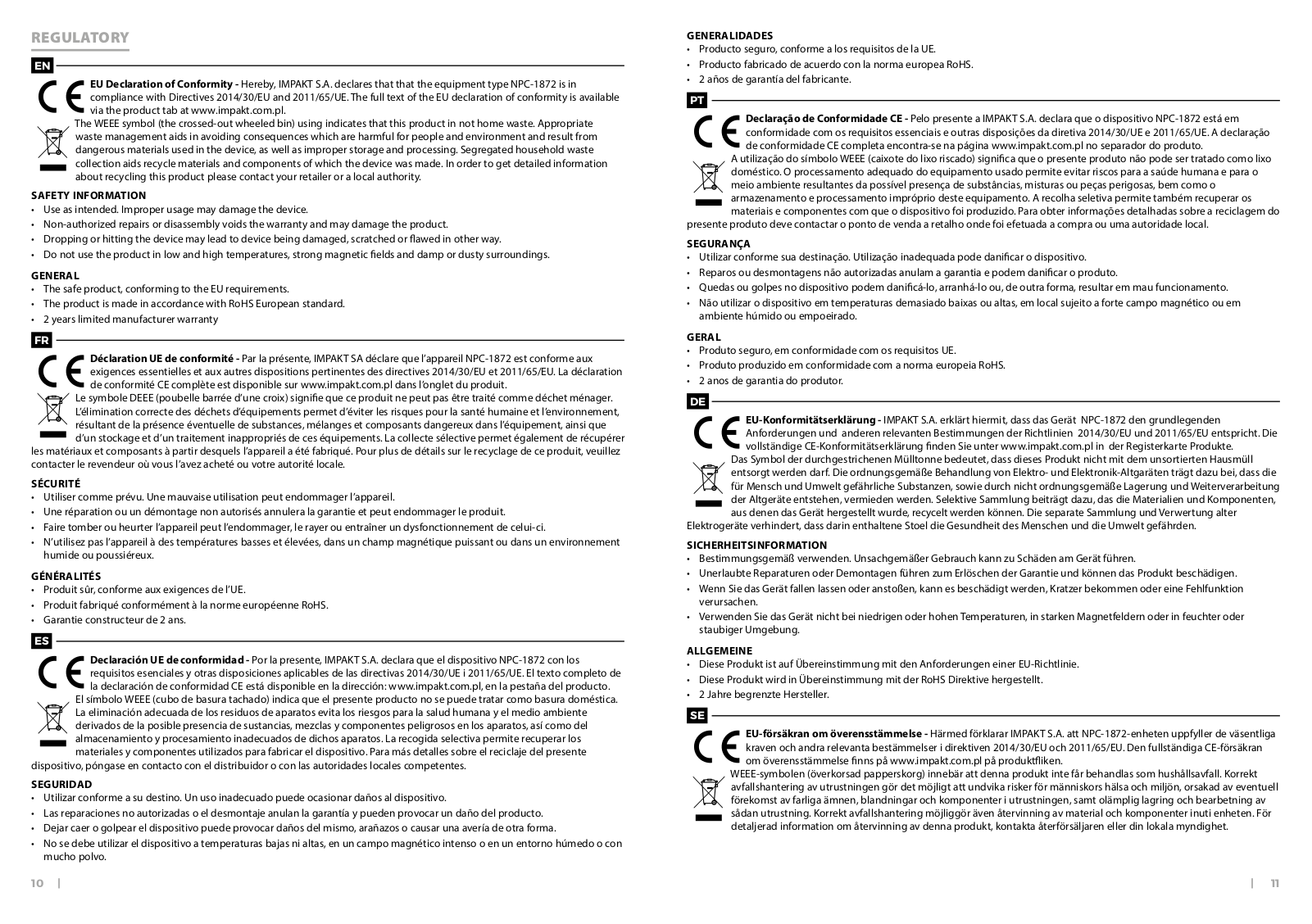 REGULATORY

EN

EU Declaration of Conformity - Hereby, IMPAKT S.A. declares that that the equipment type NPC-1872 is in compliance with Directives 2014/30/EU and 2011/65/UE. The full text of the EU declaration of conformity is available via the product tab at www.impakt.com.pl.
The WEEE symbol (the crossed-out wheeled bin) using indicates that this product in not home waste. Appropriate waste management aids in avoiding consequences which are harmful for people and environment and result from dangerous materials used in the device, as well as improper storage and processing. Segregated household waste collection aids recycle materials and components of which the device was made. In order to get detailed information about recycling this product please contact your retailer or a local authority.

SAFETY INFORMATION
• Use as intended. Improper usage may damage the device.
• Non-authorized repairs or disassembly voids the warranty and may damage the product.
• Dropping or hitting the device may lead to device being damaged, scratched or flawed in other way.
• Do not use the product in low and high temperatures, strong magnetic fields and damp or dusty surroundings.

GENERAL
• The safe product, conforming to the EU requirements.
• The product is made in accordance with RoHS European standard.
• 2 years limited manufacturer warranty

FR

Déclaration UE de conformité - Par la présente, IMPAKT SA déclare que l'appareil NPC-1872 est conforme aux exigences essentielles et aux autres dispositions pertinentes des directives 2014/30/EU et 2011/65/EU. La déclaration de conformité CE complète est disponible sur www.impakt.com.pl dans l'onglet du produit.
Le symbole DEEE (poubelle barrée d'une croix) signifie que ce produit ne peut pas être traité comme déchet ménager. L'élimination correcte des déchets d'équipements permet d'éviter les risques pour la santé humaine et l'environnement, résultant de la présence éventuelle de substances, mélanges et composants dangereux dans l'équipement, ainsi que d'un stockage et d'un traitement inappropriés de ces équipements. La collecte sélective permet également de récupérer les matériaux et composants à partir desquels l'appareil a été fabriqué. Pour plus de détails sur le recyclage de ce produit, veuillez contacter le revendeur où vous l'avez acheté ou votre autorité locale.

SÉCURITÉ
• Utiliser comme prévu. Une mauvaise utilisation peut endommager l'appareil.
• Une réparation ou un démontage non autorisés annulera la garantie et peut endommager le produit.
• Faire tomber ou heurter l'appareil peut l'endommager, le rayer ou entraîner un dysfonctionnement de celui-ci.
• N'utilisez pas l'appareil à des températures basses et élevées, dans un champ magnétique puissant ou dans un environnement humide ou poussiéreux.

GÉNÉRALITÉS
• Produit sûr, conforme aux exigences de l'UE.
• Produit fabriqué conformément à la norme européenne RoHS.
• Garantie constructeur de 2 ans.

ES

Declaración UE de conformidad - Por la presente, IMPAKT S.A. declara que el dispositivo NPC-1872 con los requisitos esenciales y otras disposiciones aplicables de las directivas 2014/30/UE i 2011/65/UE. El texto completo de la declaración de conformidad CE está disponible en la dirección: www.impakt.com.pl, en la pestaña del producto.
El símbolo WEEE (cubo de basura tachado) indica que el presente producto no se puede tratar como basura doméstica. La eliminación adecuada de los residuos de aparatos evita los riesgos para la salud humana y el medio ambiente derivados de la posible presencia de sustancias, mezclas y componentes peligrosos en los aparatos, así como del almacenamiento y procesamiento inadecuados de dichos aparatos. La recogida selectiva permite recuperar los materiales y componentes utilizados para fabricar el dispositivo. Para más detalles sobre el reciclaje del presente dispositivo, póngase en contacto con el distribuidor o con las autoridades locales competentes.

SEGURIDAD
• Utilizar conforme a su destino. Un uso inadecuado puede ocasionar daños al dispositivo.
• Las reparaciones no autorizadas o el desmontaje anulan la garantía y pueden provocar un daño del producto.
• Dejar caer o golpear el dispositivo puede provocar daños del mismo, arañazos o causar una avería de otra forma.
• No se debe utilizar el dispositivo a temperaturas bajas ni altas, en un campo magnético intenso o en un entorno húmedo o con mucho polvo.

10 |

GENERALIDADES
• Producto seguro, conforme a los requisitos de la UE.
• Producto fabricado de acuerdo con la norma europea RoHS.
• 2 años de garantía del fabricante.

PT

Declaração de Conformidade CE - Pelo presente a IMPAKT S.A. declara que o dispositivo NPC-1872 está em conformidade com os requisitos essenciais e outras disposições da diretiva 2014/30/UE e 2011/65/UE. A declaração de conformidade CE completa encontra-se na página www.impakt.com.pl no separador do produto.
A utilização do símbolo WEEE (caixote do lixo riscado) significa que o presente produto não pode ser tratado como lixo doméstico. O processamento adequado do equipamento usado permite evitar riscos para a saúde humana e para o meio ambiente resultantes da possível presença de substâncias, misturas ou peças perigosas, bem como o armazenamento e processamento impróprio deste equipamento. A recolha seletiva permite também recuperar os materiais e componentes com que o dispositivo foi produzido. Para obter informações detalhadas sobre a reciclagem do presente produto deve contactar o ponto de venda a retalho onde foi efetuada a compra ou uma autoridade local.

SEGURANÇA
• Utilizar conforme sua destinação. Utilização inadequada pode danificar o dispositivo.
• Reparos ou desmontagens não autorizadas anulam a garantia e podem danificar o produto.
• Quedas ou golpes no dispositivo podem danificá-lo, arranhá-lo ou, de outra forma, resultar em mau funcionamento.
• Não utilizar o dispositivo em temperaturas demasiado baixas ou altas, em local sujeito a forte campo magnético ou em ambiente húmido ou empoeirado.

GERAL
• Produto seguro, em conformidade com os requisitos UE.
• Produto produzido em conformidade com a norma europeia RoHS.
• 2 anos de garantia do produtor.

DE

EU-Konformitätserklärung - IMPAKT S.A. erklärt hiermit, dass das Gerät NPC-1872 den grundlegenden Anforderungen und anderen relevanten Bestimmungen der Richtlinien 2014/30/EU und 2011/65/EU entspricht. Die vollständige CE-Konformitätserklärung finden Sie unter www.impakt.com.pl in der Registerkarte Produkte.
Das Symbol der durchgestrichenen Mülltonne bedeutet, dass dieses Produkt nicht mit dem unsortierten Hausmüll entsorgt werden darf. Die ordnungsgemäße Behandlung von Elektro- und Elektronik-Altgeräten trägt dazu bei, dass die für Mensch und Umwelt gefährliche Substanzen, sowie durch nicht ordnungsgemäße Lagerung und Weiterverarbeitung der Altgeräte entstehen, vermieden werden. Selektive Sammlung beiträgt dazu, das die Materialien und Komponenten, aus denen das Gerät hergestellt wurde, recycelt werden können. Die separate Sammlung und Verwertung alter Elektrogeräte verhindert, dass darin enthaltene Stoel die Gesundheit des Menschen und die Umwelt gefährden.

SICHERHEITSINFORMATION
• Bestimmungsgemäß verwenden. Unsachgemäßer Gebrauch kann zu Schäden am Gerät führen.
• Unerlaubte Reparaturen oder Demontagen führen zum Erlöschen der Garantie und können das Produkt beschädigen.
• Wenn Sie das Gerät fallen lassen oder anstoßen, kann es beschädigt werden, Kratzer bekommen oder eine Fehlfunktion verursachen.
• Verwenden Sie das Gerät nicht bei niedrigen oder hohen Temperaturen, in starken Magnetfeldern oder in feuchter oder staubiger Umgebung.

ALLGEMEINE
• Diese Produkt ist auf Übereinstimmung mit den Anforderungen einer EU-Richtlinie.
• Diese Produkt wird in Übereinstimmung mit der RoHS Direktive hergestellt.
• 2 Jahre begrenzte Hersteller.

SE

EU-försäkran om överensstämmelse - Härmed förklarar IMPAKT S.A. att NPC-1872-enheten uppfyller de väsentliga kraven och andra relevanta bestämmelser i direktiven 2014/30/EU och 2011/65/EU. Den fullständiga CE-försäkran om överensstämmelse finns på www.impakt.com.pl på produktfliken.
WEEE-symbolen (överkorsad papperskorg) innebär att denna produkt inte får behandlas som hushållsavfall. Korrekt avfallshantering av utrustningen gör det möjligt att undvika risker för människors hälsa och miljön, orsakad av eventuell förekomst av farliga ämnen, blandningar och komponenter i utrustningen, samt olämplig lagring och bearbetning av sådan utrustning. Korrekt avfallshantering möjliggör även återvinning av material och komponenter inuti enheten. För detaljerad information om återvinning av denna produkt, kontakta återförsäljaren eller din lokala myndighet.

| 11